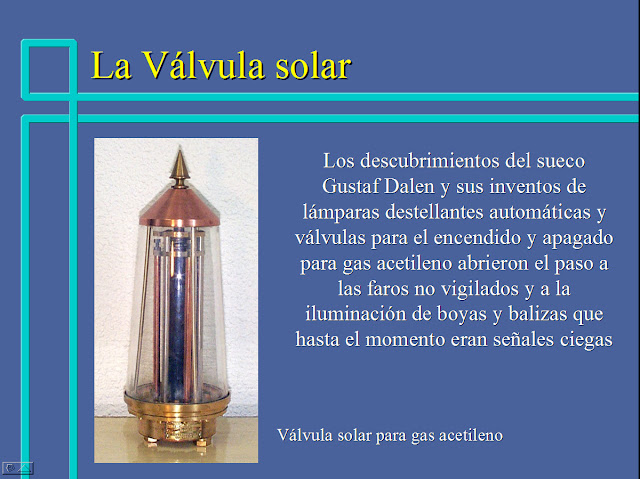 La Válvula solar

Los descubrimientos del sueco Gustaf Dalen y sus inventos de lámparas destellantes automáticas y válvulas para el encendido y apagado para gas acetileno abrieron el paso a las faros no vigilados y a la iluminación de boyas y balizas que hasta el momento eran señales ciegas

Válvula solar para gas acetileno